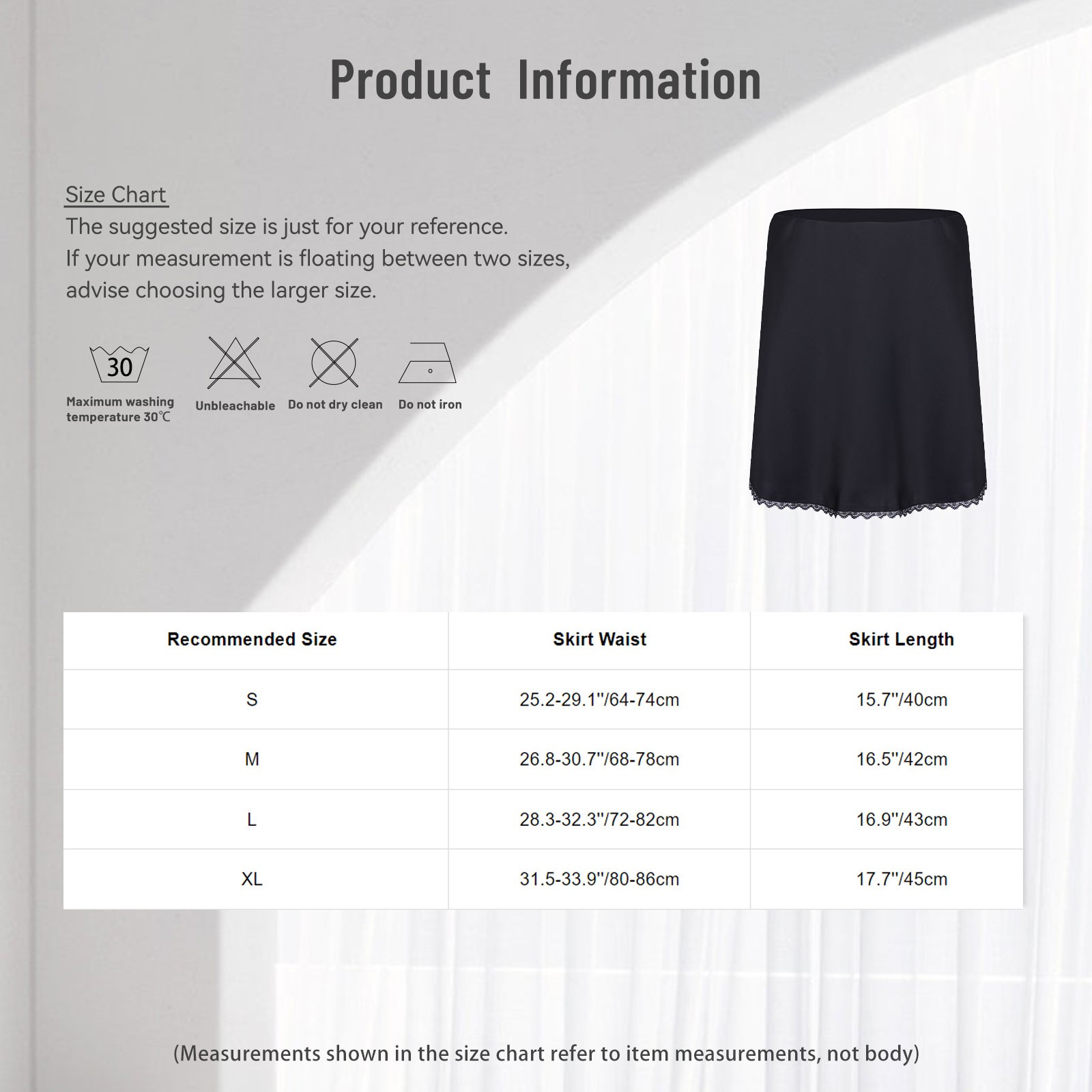 Product Information

Size Chart
The suggested size is just for your reference.
If your measurement is floating between two sizes, advise choosing the larger size.

30
Maximum washing temperature 30℃

Unbleachable

Do not dry clean

Do not iron

| Recommended Size | Skirt Waist | Skirt Length |
|---|---|---|
| S | 25.2-29.1''/64-74cm | 15.7''/40cm |
| M | 26.8-30.7''/68-78cm | 16.5''/42cm |
| L | 28.3-32.3''/72-82cm | 16.9''/43cm |
| XL | 31.5-33.9''/80-86cm | 17.7''/45cm |

(Measurements shown in the size chart refer to item measurements, not body)